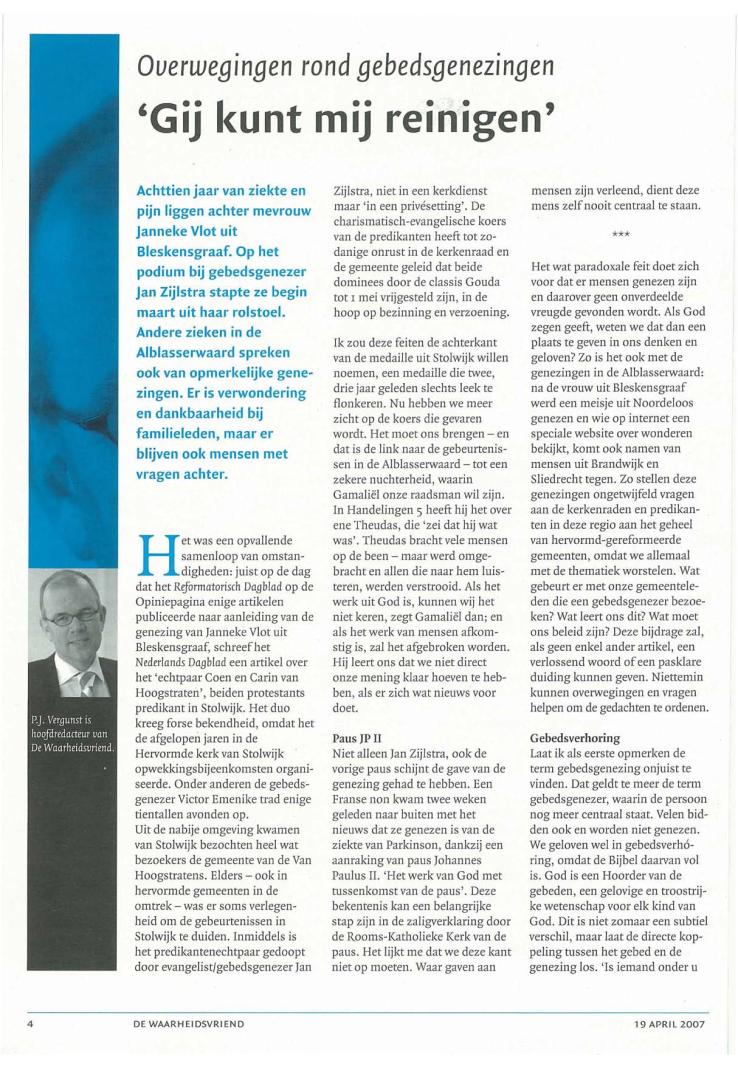 Overwegingen rond gebedsgenezingen

'Gij kunt mij reinigen'

Achttien jaar van ziekte en pijn liggen achter mevrouw Janneke Vlot uit Bleskensgraaf. Op het podium bij gebedsgenezer Jan Zijlstra stapte ze begin maart uit haar rolstoel. Andere zieken in de Alblasserwaard spreken ook van opmerkelijke genezingen. Er is verwondering en dankbaarheid bij familieleden, maar er blijven ook mensen met vragen achter.

P.J. Vergunst is hoofdredacteur van De Waarheidsvriend.

Het was een opvallende samenloop van omstandigheden: juist op de dag dat het Reformatorisch Dagblad op de Opiniepagina enige artikelen publiceerde naar aanleiding van de genezing van Janneke Vlot uit Bleskensgraaf, schreef het Nederlands Dagblad een artikel over het 'echtpaar Coen en Carin van Hoogstraten', beiden protestants predikant in Stolwijk. Het duo kreeg forse bekendheid, omdat het de afgelopen jaren in de Hervormde kerk van Stolwijk opwekkingsbijeenkomsten organiseerde. Onder anderen de gebedsgenezer Victor Emenike trad enige tientallen avonden op.
Uit de nabije omgeving kwamen van Stolwijk bezochten heel wat bezoekers de gemeente van de Van Hoogstratens. Elders – ook in hervormde gemeenten in de omtrek – was er soms verlegenheid om de gebeurtenissen in Stolwijk te duiden. Inmiddels is het predikantenechtpaar gedoopt door evangelist/gebedsgenezer Jan Zijlstra, niet in een kerkdienst maar 'in een privésetting'. De charismatisch-evangelische koers van de predikanten heeft tot zodanige onrust in de kerkenraad en de gemeente geleid dat beide dominees door de classis Gouda tot 1 mei vrijgesteld zijn, in de hoop op bezinning en verzoening.

Ik zou deze feiten de achterkant van de medaille uit Stolwijk willen noemen, een medaille die twee, drie jaar geleden slechts leek te flonkeren. Nu hebben we meer zicht op de koers die gevaren wordt. Het moet ons brengen – en dat is de link naar de gebeurtenissen in de Alblasserwaard – tot een zekere nuchterheid, waarin Gamaliël onze raadsman wil zijn. In Handelingen 5 heeft hij het over ene Theudas, die 'zei dat hij wat was'. Theudas bracht vele mensen op de been – maar werd omgebracht en allen die naar hem luisteren, werden verstrooid. Als het werk uit God is, kunnen wij het niet keren, zegt Gamaliël dan; en als het werk van mensen afkomstig is, zal het afgebroken worden. Hij leert ons dat we niet direct onze mening klaar hoeven te hebben, als er zich wat nieuws voor doet.

Paus JP II
Niet alleen Jan Zijlstra, ook de vorige paus schijnt de gave van de genezing gehad te hebben. Een Franse non kwam twee weken geleden naar buiten met het nieuws dat ze genezen is van de ziekte van Parkinson, dankzij een aanraking van paus Johannes Paulus II. 'Het werk van God met tussenkomst van de paus'. Deze bekentenis kan een belangrijke stap zijn in de zaligverklaring door de Rooms-Katholieke Kerk van de paus. Het lijkt me dat we deze kant niet op moeten. Waar gaven aan mensen zijn verleend, dient deze mens zelf nooit centraal te staan.

***

Het wat paradoxale feit doet zich voor dat er mensen genezen zijn en daarover geen onverdeelde vreugde gevonden wordt. Als God zegen geeft, weten we dat dan een plaats te geven in ons denken en geloven? Zo is het ook met de genezingen in de Alblasserwaard: na de vrouw uit Bleskensgraaf werd een meisje uit Noordeloos genezen en wie op internet een speciale website over wonderen bekijkt, komt ook namen van mensen uit Brandwijk en Sliedrecht tegen. Zo stellen deze genezingen ongetwijfeld vragen aan de kerkenraden en predikanten in deze regio aan het geheel van hervormd-gereformeerde gemeenten, omdat we allemaal met de thematiek worstelen. Wat gebeurt er met onze gemeenteleden die een gebedsgenezer bezoeken? Wat leert ons dit? Wat moet ons beleid zijn? Deze bijdrage zal, als geen enkel ander artikel, een verlossend woord of een pasklare duiding kunnen geven. Niettemin kunnen overwegingen en vragen helpen om de gedachten te ordenen.

Gebedsverhoring
Laat ik als eerste opmerken de term gebedsgenezing onjuist te vinden. Dat geldt te meer de term gebedsgenezer, waarin de persoon nog meer centraal staat. Velen bidden ook en worden niet genezen. We geloven wel in gebedsverhoring, omdat de Bijbel daarvan vol is. God is een Hoorder van de gebeden, een gelovige en troostrijke wetenschap voor elk kind van God. Dit is niet zomaar een subtiel verschil, maar laat de directe koppeling tussen het gebed en de genezing los. 'Is iemand onder u

4 DE WAARHEIDSVRIEND 19 APRIL 2007